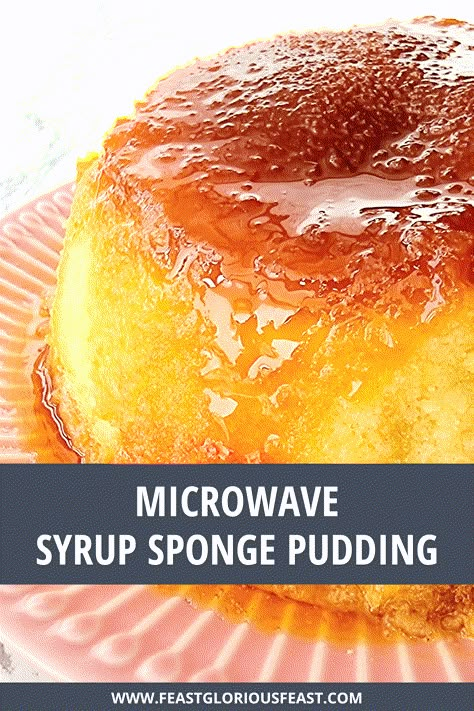 MICROWAVE
SYRUP SPONGE PUDDING

WWW.FEASTGLORIOUSFEAST.COM